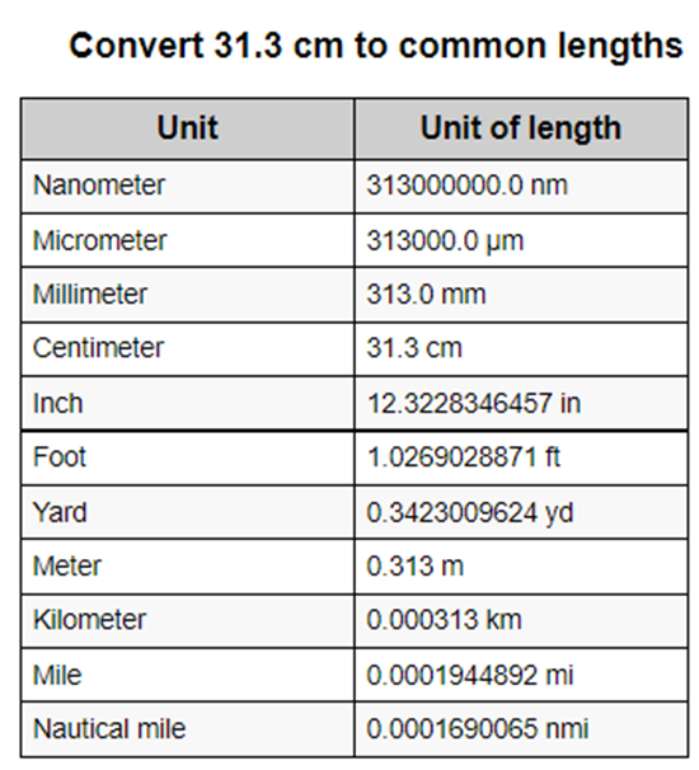 Convert 31.3 cm to common lengths

| Unit | Unit of length |
|---|---|
| Nanometer | 313000000.0 nm |
| Micrometer | 313000.0 µm |
| Millimeter | 313.0 mm |
| Centimeter | 31.3 cm |
| Inch | 12.3228346457 in |
| Foot | 1.0269028871 ft |
| Yard | 0.3423009624 yd |
| Meter | 0.313 m |
| Kilometer | 0.000313 km |
| Mile | 0.0001944892 mi |
| Nautical mile | 0.0001690065 nmi |